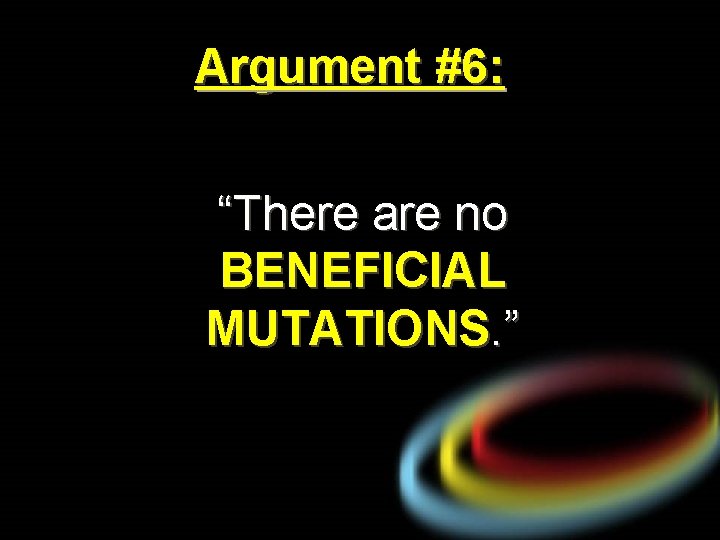 Argument #6:

“There are no BENEFICIAL MUTATIONS.”